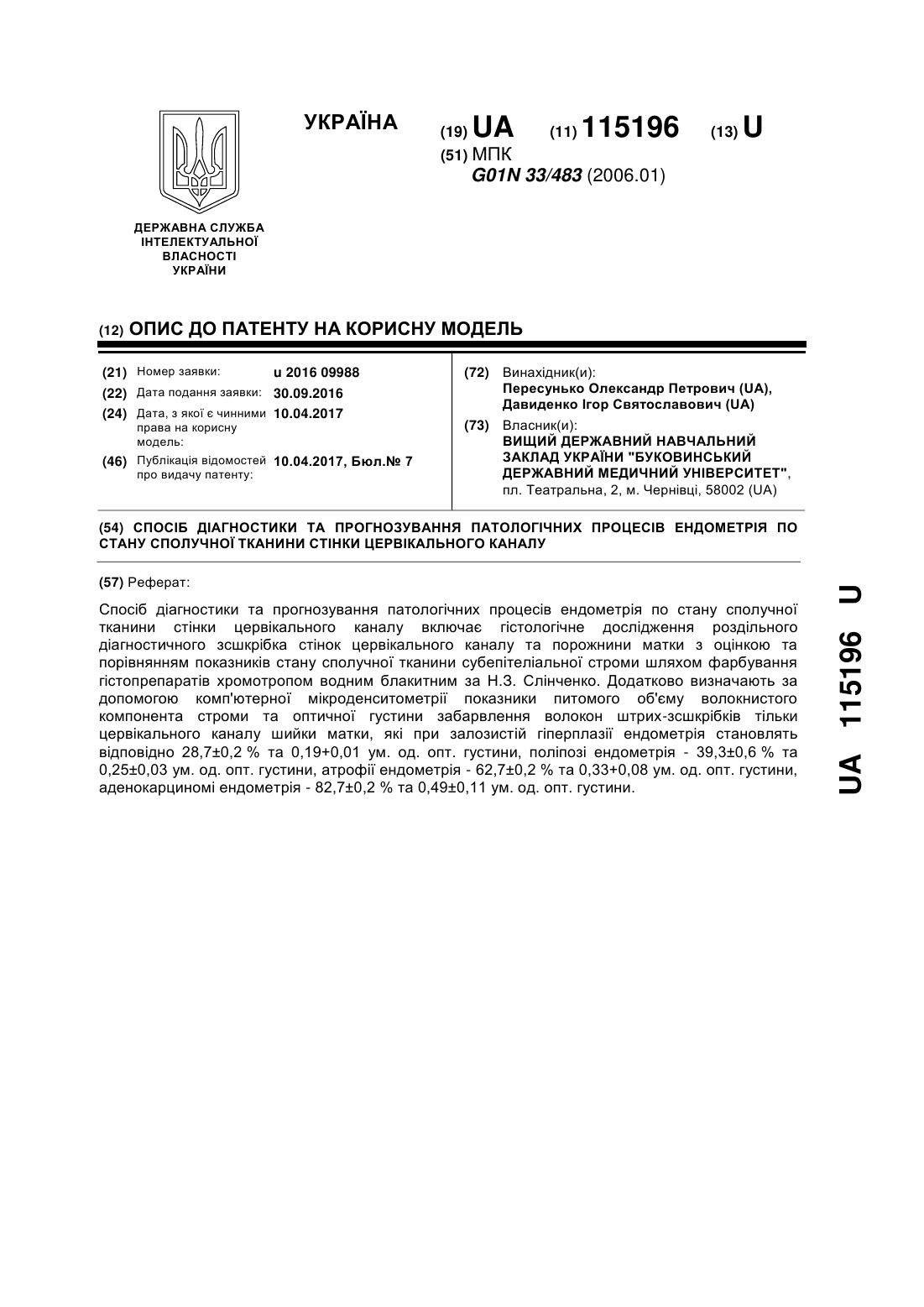 УКРАЇНА

(19) UA (11) 115196 (13) U

(51) МПК
G01N 33/483 (2006.01)

ДЕРЖАВНА СЛУЖБА ІНТЕЛЕКТУАЛЬНОЇ ВЛАСНОСТІ УКРАЇНИ

(12) ОПИС ДО ПАТЕНТУ НА КОРИСНУ МОДЕЛЬ

(21) Номер заявки: u 2016 09988
(22) Дата подання заявки: 30.09.2016
(24) Дата, з якої є чинними права на корисну модель: 10.04.2017
(46) Публікація відомостей про видачу патенту: 10.04.2017, Бюл.№ 7

(72) Винахідник(и):
Пересунько Олександр Петрович (UA),
Давиденко Ігор Святославович (UA)

(73) Власник(и):
ВИЩИЙ ДЕРЖАВНИЙ НАВЧАЛЬНИЙ ЗАКЛАД УКРАЇНИ "БУКОВИНСЬКИЙ ДЕРЖАВНИЙ МЕДИЧНИЙ УНІВЕРСИТЕТ",
пл. Театральна, 2, м. Чернівці, 58002 (UA)

(54) СПОСІБ ДІАГНОСТИКИ ТА ПРОГНОЗУВАННЯ ПАТОЛОГІЧНИХ ПРОЦЕСІВ ЕНДОМЕТРІЯ ПО СТАНУ СПОЛУЧНОЇ ТКАНИНИ СТІНКИ ЦЕРВІКАЛЬНОГО КАНАЛУ

(57) Реферат:

Спосіб діагностики та прогнозування патологічних процесів ендометрія по стану сполучної тканини стінки цервікального каналу включає гістологічне дослідження роздільного діагностичного зсшкрібка стінок цервікального каналу та порожнини матки з оцінкою та порівнянням показників стану сполучної тканини субепітеліальної строми шляхом фарбування гістопрепаратів хромотропом водним блакитним за Н.З. Слінченко. Додатково визначають за допомогою комп'ютерної мікроденситометрії показники питомого об'єму волокнистого компонента строми та оптичної густини забарвлення волокон штрих-зсшкрібків тільки цервікального каналу шийки матки, які при залозистій гіперплазії ендометрія становлять відповідно 28,7±0,2 % та 0,19+0,01 ум. од. опт. густини, поліпозі ендометрія - 39,3±0,6 % та 0,25±0,03 ум. од. опт. густини, атрофії ендометрія - 62,7±0,2 % та 0,33+0,08 ум. од. опт. густини, аденокарциномі ендометрія - 82,7±0,2 % та 0,49±0,11 ум. од. опт. густини.

UA 115196 U